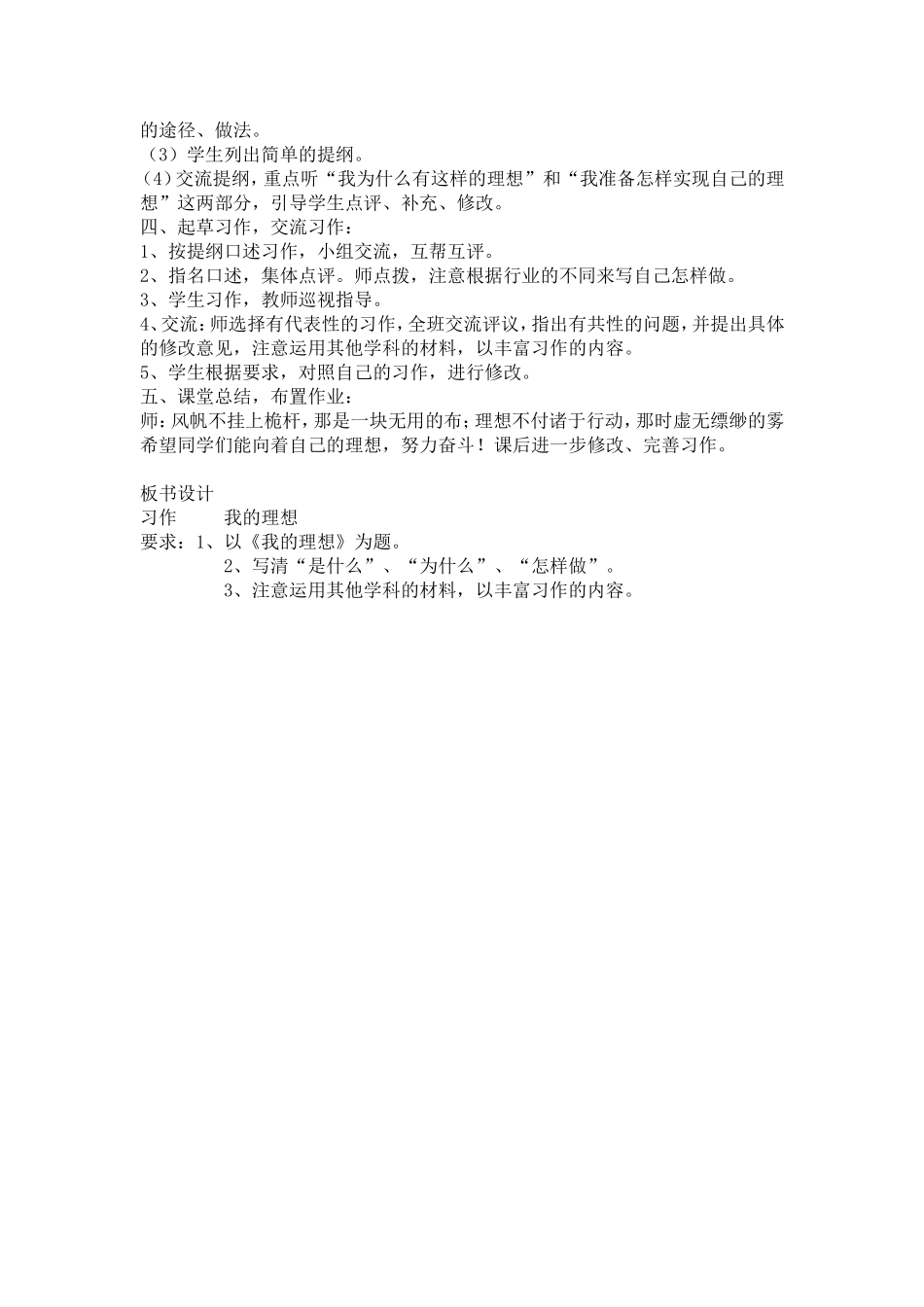 的途径、做法。
（3）学生列出简单的提纲。
(4)交流提纲，重点听“我为什么有这样的理想”和“我准备怎样实现自己的理想”这两部分，引导学生点评、补充、修改。
四、起草习作，交流习作：
1、按提纲口述习作，小组交流，互帮互评。
2、指名口述，集体点评。师点拨，注意根据行业的不同来写自己怎样做。
3、学生习作，教师巡视指导。
4、交流：师选择有代表性的习作，全班交流评议，指出有共性的问题，并提出具体的修改意见，注意运用其他学科的材料，以丰富习作的内容。
5、学生根据要求，对照自己的习作，进行修改。
五、课堂总结，布置作业：
师：风帆不挂上桅杆，那是一块无用的布；理想不付诸于行动，那时虚无缥缈的雾希望同学们能向着自己的理想，努力奋斗！课后进一步修改、完善习作。

板书设计
习作　　我的理想
要求：1、以《我的理想》为题。
2、写清“是什么”、“为什么”、“怎样做”。
3、注意运用其他学科的材料，以丰富习作的内容。